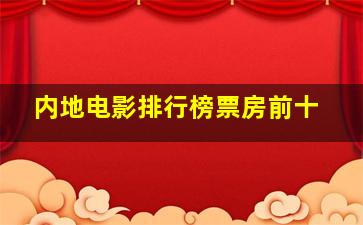 内地电影排行榜票房前十